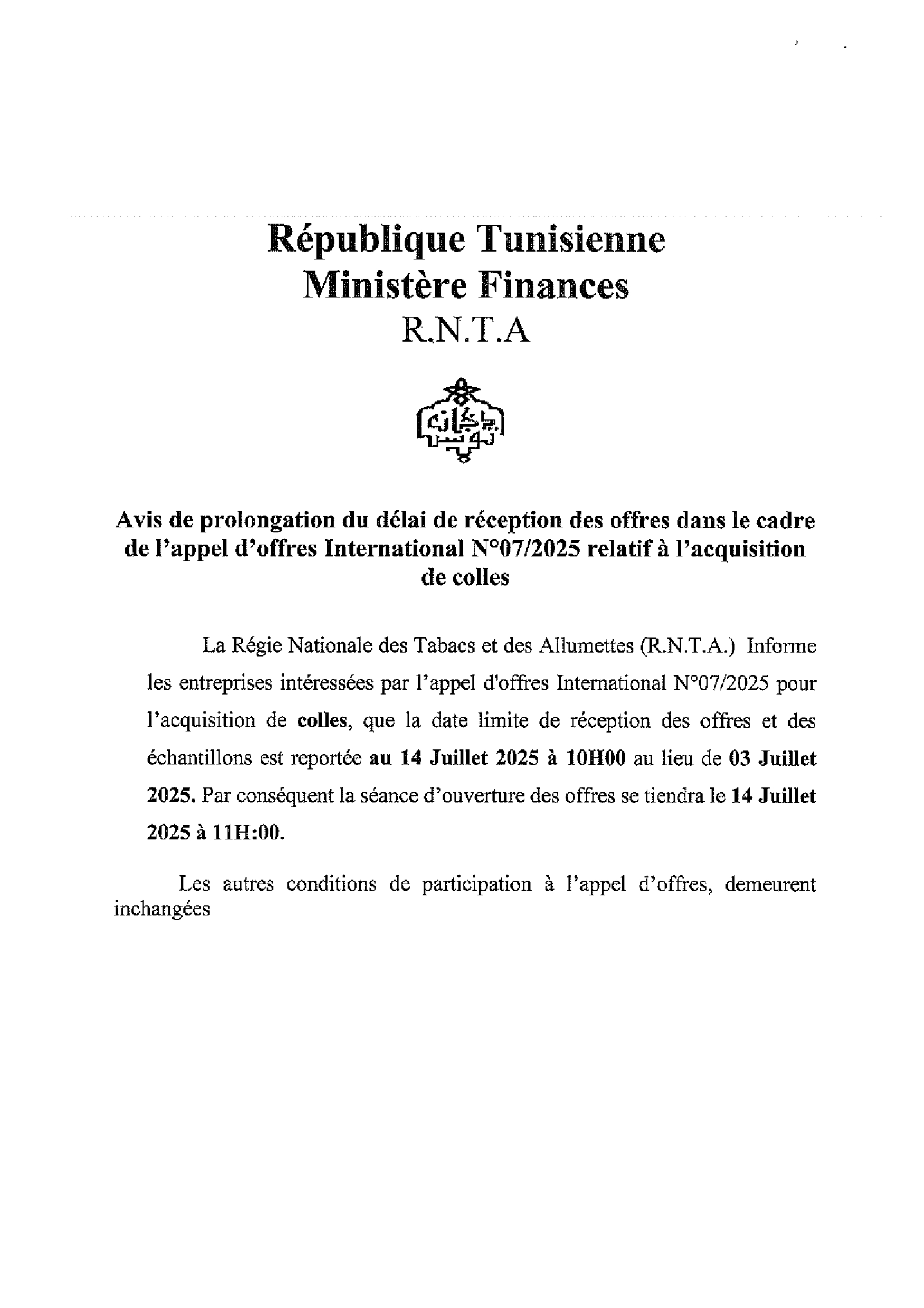 République Tunisienne
Ministère Finances
R.N.T.A

Avis de prolongation du délai de réception des offres dans le cadre de l'appel d'offres International N°07/2025 relatif à l'acquisition de colles

La Régie Nationale des Tabacs et des Allumettes (R.N.T.A.) Informe les entreprises intéressées par l'appel d'offres International N°07/2025 pour l'acquisition de colles, que la date limite de réception des offres et des échantillons est reportée au 14 Juillet 2025 à 10H00 au lieu de 03 Juillet 2025. Par conséquent la séance d'ouverture des offres se tiendra le 14 Juillet 2025 à 11H:00.

Les autres conditions de participation à l'appel d'offres, demeurent inchangées